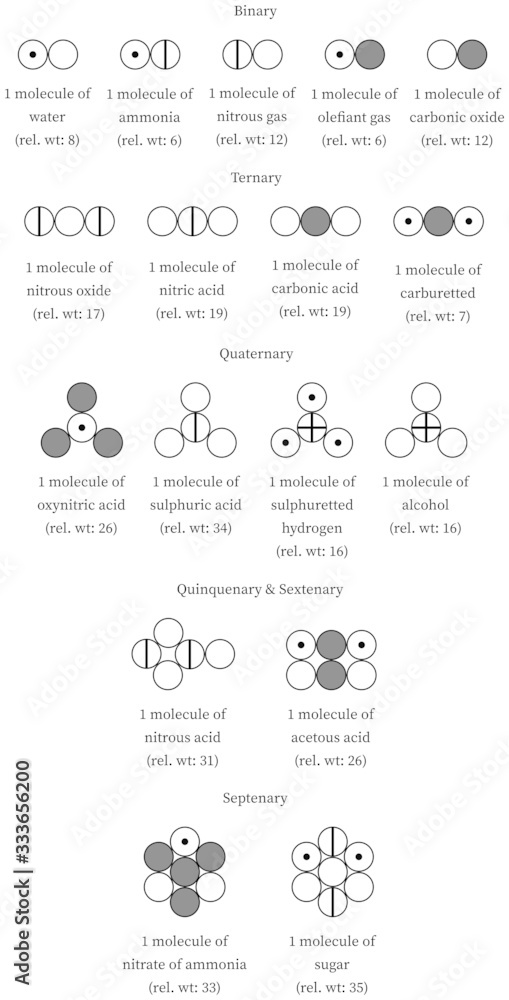 Binary

1 molecule of water (rel. wt: 8)

1 molecule of ammonia (rel. wt: 6)

1 molecule of nitrous gas (rel. wt: 12)

1 molecule of olefiant gas (rel. wt: 6)

1 molecule of carbonic oxide (rel. wt: 12)

Ternary

1 molecule of nitrous oxide (rel. wt: 17)

1 molecule of nitric acid (rel. wt: 19)

1 molecule of carbonic acid (rel. wt: 19)

1 molecule of carburetted (rel. wt: 7)

Quaternary

1 molecule of oxynitric acid (rel. wt: 26)

1 molecule of sulphuric acid (rel. wt: 34)

1 molecule of sulphuretted hydrogen (rel. wt: 16)

1 molecule of alcohol (rel. wt: 16)

Quinquenary & Sextenary

1 molecule of nitrous acid (rel. wt: 31)

1 molecule of acetous acid (rel. wt: 26)

Septenary

1 molecule of nitrate of ammonia (rel. wt: 33)

1 molecule of sugar (rel. wt: 35)

Adobe Stock | #333656200